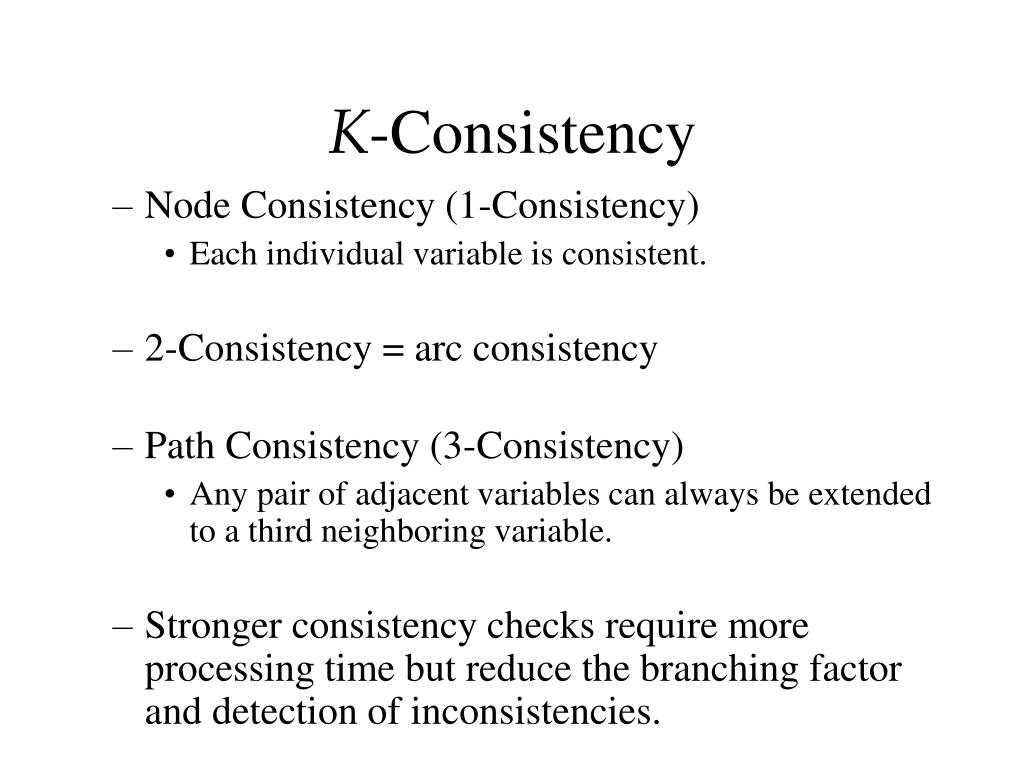 K-Consistency

– Node Consistency (1-Consistency)
• Each individual variable is consistent.

– 2-Consistency = arc consistency

– Path Consistency (3-Consistency)
• Any pair of adjacent variables can always be extended to a third neighboring variable.

– Stronger consistency checks require more processing time but reduce the branching factor and detection of inconsistencies.